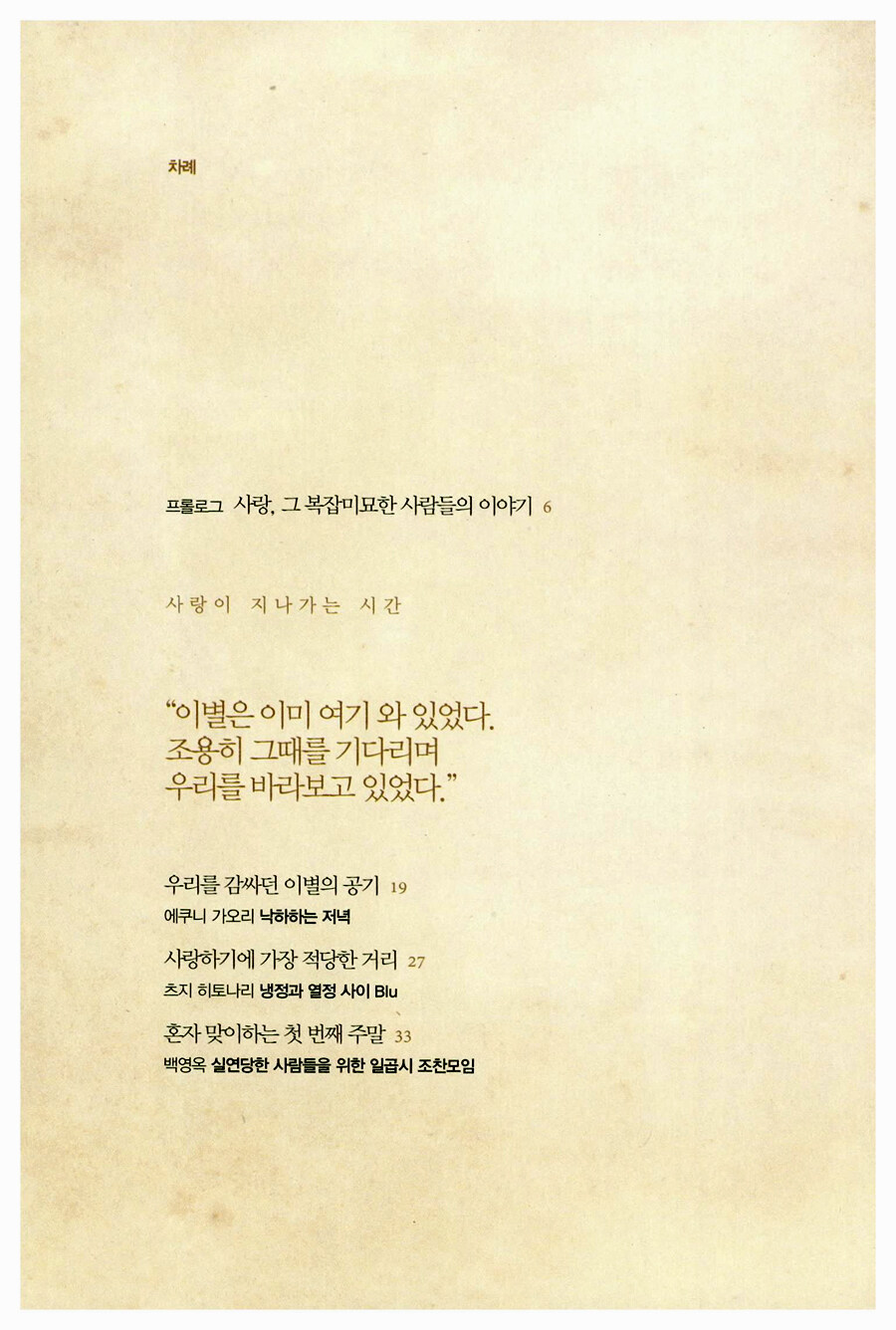 차례

프롤로그 사랑, 그 복잡미묘한 사람들의 이야기 6

사랑이 지나가는 시간

"이별은 이미 여기 와 있었다.
조용히 그때를 기다리며
우리를 바라보고 있었다."

우리를 감싸던 이별의 공기 19
에쿠니 가오리 낙하하는 저녁

사랑하기에 가장 적당한 거리 27
츠지 히토나리 냉정과 열정 사이 Blu

혼자 맞이하는 첫 번째 주말 33
백영옥 실연당한 사람들을 위한 일곱시 조찬모임